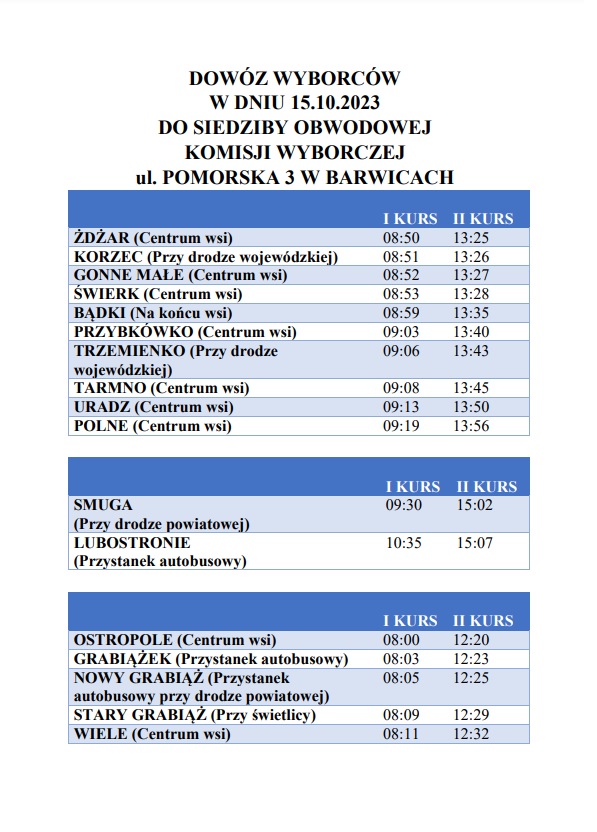 DOWÓZ WYBORCÓW
W DNIU 15.10.2023
DO SIEDZIBY OBWODOWEJ
KOMISJI WYBORCZEJ
ul. POMORSKA 3 W BARWICACH

| | I KURS | II KURS |
|---|---|---|
| ŻDŻAR (Centrum wsi) | 08:50 | 13:25 |
| KORZEC (Przy drodze wojewódzkiej) | 08:51 | 13:26 |
| GONNE MAŁE (Centrum wsi) | 08:52 | 13:27 |
| ŚWIERK (Centrum wsi) | 08:53 | 13:28 |
| BĄDKI (Na końcu wsi) | 08:59 | 13:35 |
| PRZYBKÓWKO (Centrum wsi) | 09:03 | 13:40 |
| TRZEMIENKO (Przy drodze wojewódzkiej) | 09:06 | 13:43 |
| TARMNO (Centrum wsi) | 09:08 | 13:45 |
| URADZ (Centrum wsi) | 09:13 | 13:50 |
| POLNE (Centrum wsi) | 09:19 | 13:56 |

| | I KURS | II KURS |
|---|---|---|
| SMUGA (Przy drodze powiatowej) | 09:30 | 15:02 |
| LUBOSTRONIE (Przystanek autobusowy) | 10:35 | 15:07 |

| | I KURS | II KURS |
|---|---|---|
| OSTROPOLE (Centrum wsi) | 08:00 | 12:20 |
| GRABIĄŻEK (Przystanek autobusowy) | 08:03 | 12:23 |
| NOWY GRABIĄŻ (Przystanek autobusowy przy drodze powiatowej) | 08:05 | 12:25 |
| STARY GRABIĄŻ (Przy świetlicy) | 08:09 | 12:29 |
| WIELE (Centrum wsi) | 08:11 | 12:32 |